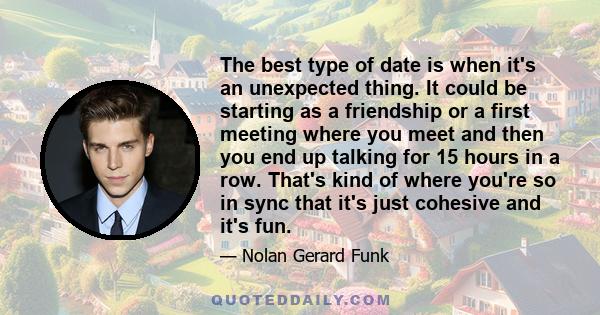 The best type of date is when it's an unexpected thing. It could be starting as a friendship or a first meeting where you meet and then you end up talking for 15 hours in a row. That's kind of where you're so in sync that it's just cohesive and it's fun.

— Nolan Gerard Funk

QUOTEDDAILY.COM